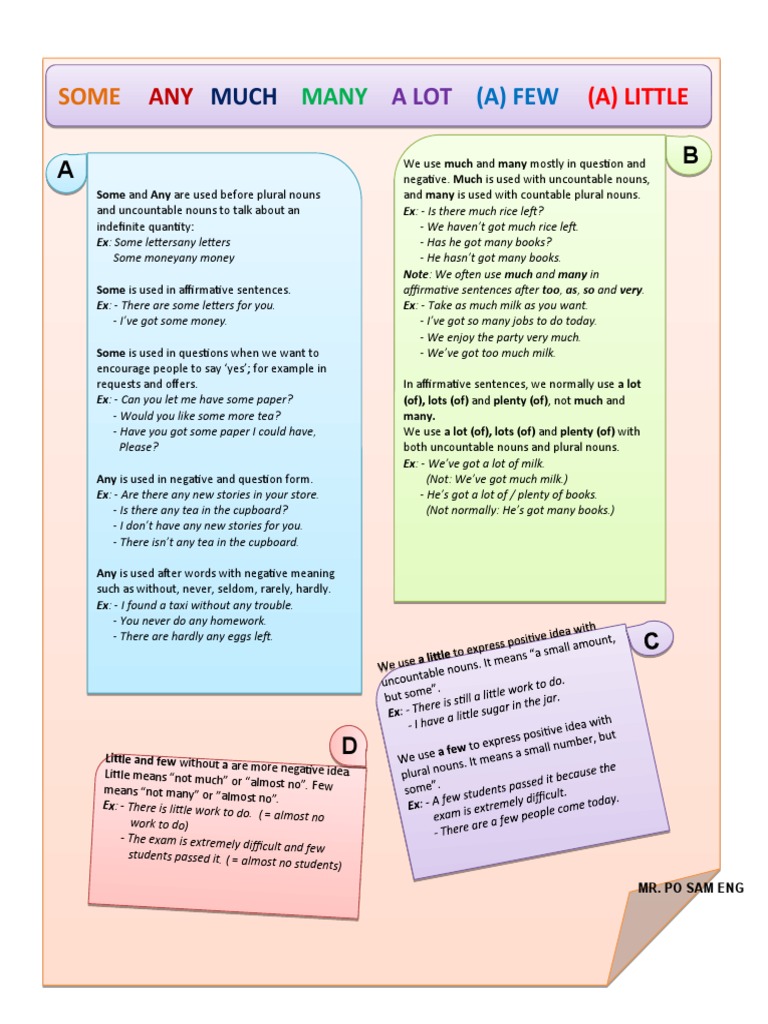 SOME ANY MUCH MANY A LOT (A) FEW (A) LITTLE

A

Some and Any are used before plural nouns and uncountable nouns to talk about an indefinite quantity:
Ex: Some lettersany letters
Some moneyany money

Some is used in affirmative sentences.
Ex: - There are some letters for you.
- I've got some money.

Some is used in questions when we want to encourage people to say 'yes'; for example in requests and offers.
Ex: - Can you let me have some paper?
- Would you like some more tea?
- Have you got some paper I could have, Please?

Any is used in negative and question form.
Ex: - Are there any new stories in your store.
- Is there any tea in the cupboard?
- I don't have any new stories for you.
- There isn't any tea in the cupboard.

Any is used after words with negative meaning such as without, never, seldom, rarely, hardly.
Ex: - I found a taxi without any trouble.
- You never do any homework.
- There are hardly any eggs left.

B

We use much and many mostly in question and negative. Much is used with uncountable nouns, and many is used with countable plural nouns.
Ex: - Is there much rice left?
- We haven't got much rice left.
- Has he got many books?
- He hasn't got many books.
Note: We often use much and many in affirmative sentences after too, as, so and very.
Ex: - Take as much milk as you want.
- I've got so many jobs to do today.
- We enjoy the party very much.
- We've got too much milk.

In affirmative sentences, we normally use a lot (of), lots (of) and plenty (of), not much and many.
We use a lot (of), lots (of) and plenty (of) with both uncountable nouns and plural nouns.
Ex: - We've got a lot of milk.
(Not: We've got much milk.)
- He's got a lot of / plenty of books.
(Not normally: He's got many books.)

C

We use a little to express positive idea with uncountable nouns. It means "a small amount, but some".
Ex: - There is still a little work to do.
- I have a little sugar in the jar.

We use a few to express positive idea with plural nouns. It means a small number, but some".
Ex: - A few students passed it because the exam is extremely difficult.
- There are a few people come today.

D

Little and few without a are more negative idea Little means "not much" or "almost no". Few means "not many" or "almost no".
Ex: - There is little work to do. (= almost no work to do)
- The exam is extremely difficult and few students passed it. (= almost no students)

MR. PO SAM ENG